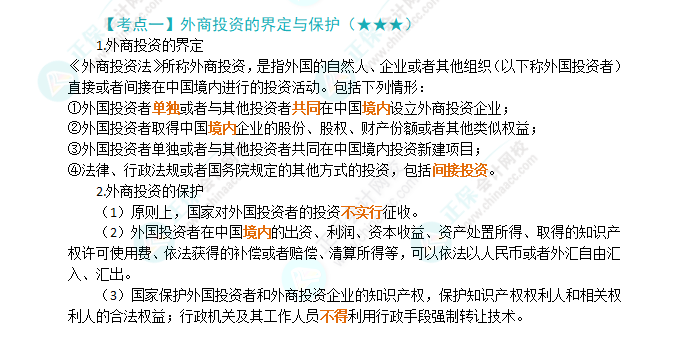 【考点一】外商投资的界定与保护（★★★）

1.外商投资的界定

《外商投资法》所称外商投资，是指外国的自然人、企业或者其他组织（以下称外国投资者）直接或者间接在中国境内进行的投资活动。包括下列情形：

①外国投资者单独或者与其他投资者共同在中国境内设立外商投资企业；

②外国投资者取得中国境内企业的股份、股权、财产份额或者其他类似权益；

③外国投资者单独或者与其他投资者共同在中国境内投资新建项目；

④法律、行政法规或者国务院规定的其他方式的投资，包括间接投资。

2.外商投资的保护

（1）原则上，国家对外国投资者的投资不实行征收。

（2）外国投资者在中国境内的出资、利润、资本收益、资产处置所得、取得的知识产权许可使用费、依法获得的补偿或者赔偿、清算所得等，可以依法以人民币或者外汇自由汇入、汇出。

（3）国家保护外国投资者和外商投资企业的知识产权，保护知识产权权利人和相关权利人的合法权益；行政机关及其工作人员不得利用行政手段强制转让技术。